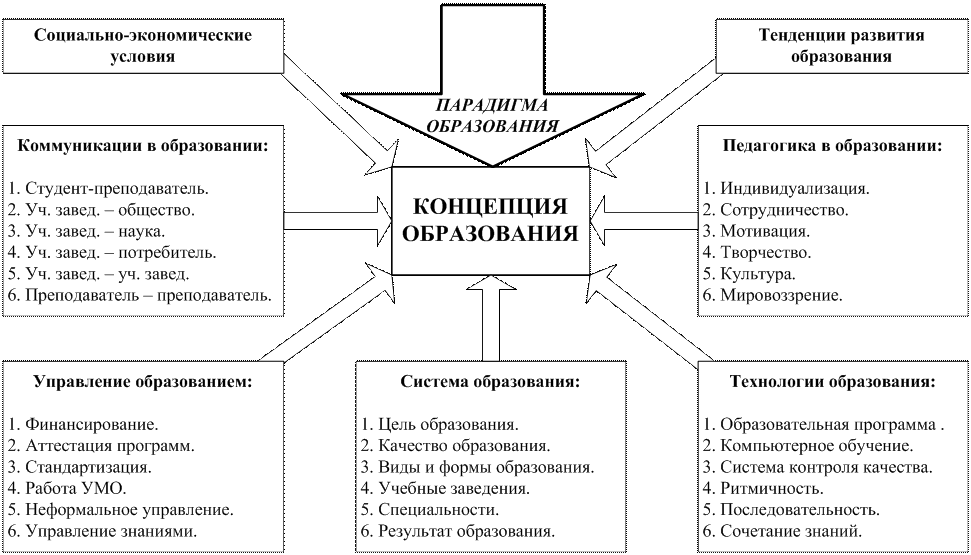 Социально-экономические условия

ПАРАДИГМА ОБРАЗОВАНИЯ

Тенденции развития образования

Коммуникации в образовании:

1. Студент-преподаватель.
2. Уч. завед. – общество.
3. Уч. завед. – наука.
4. Уч. завед. – потребитель.
5. Уч. завед. – уч. завед.
6. Преподаватель – преподаватель.

КОНЦЕПЦИЯ ОБРАЗОВАНИЯ

Педагогика в образовании:

1. Индивидуализация.
2. Сотрудничество.
3. Мотивация.
4. Творчество.
5. Культура.
6. Мировоззрение.

Управление образованием:

1. Финансирование.
2. Аттестация программ.
3. Стандартизация.
4. Работа УМО.
5. Неформальное управление.
6. Управление знаниями.

Система образования:

1. Цель образования.
2. Качество образования.
3. Виды и формы образования.
4. Учебные заведения.
5. Специальности.
6. Результат образования.

Технологии образования:

1. Образовательная программа .
2. Компьютерное обучение.
3. Система контроля качества.
4. Ритмичность.
5. Последовательность.
6. Сочетание знаний.